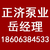 正济泵业
岳经理
18606384533